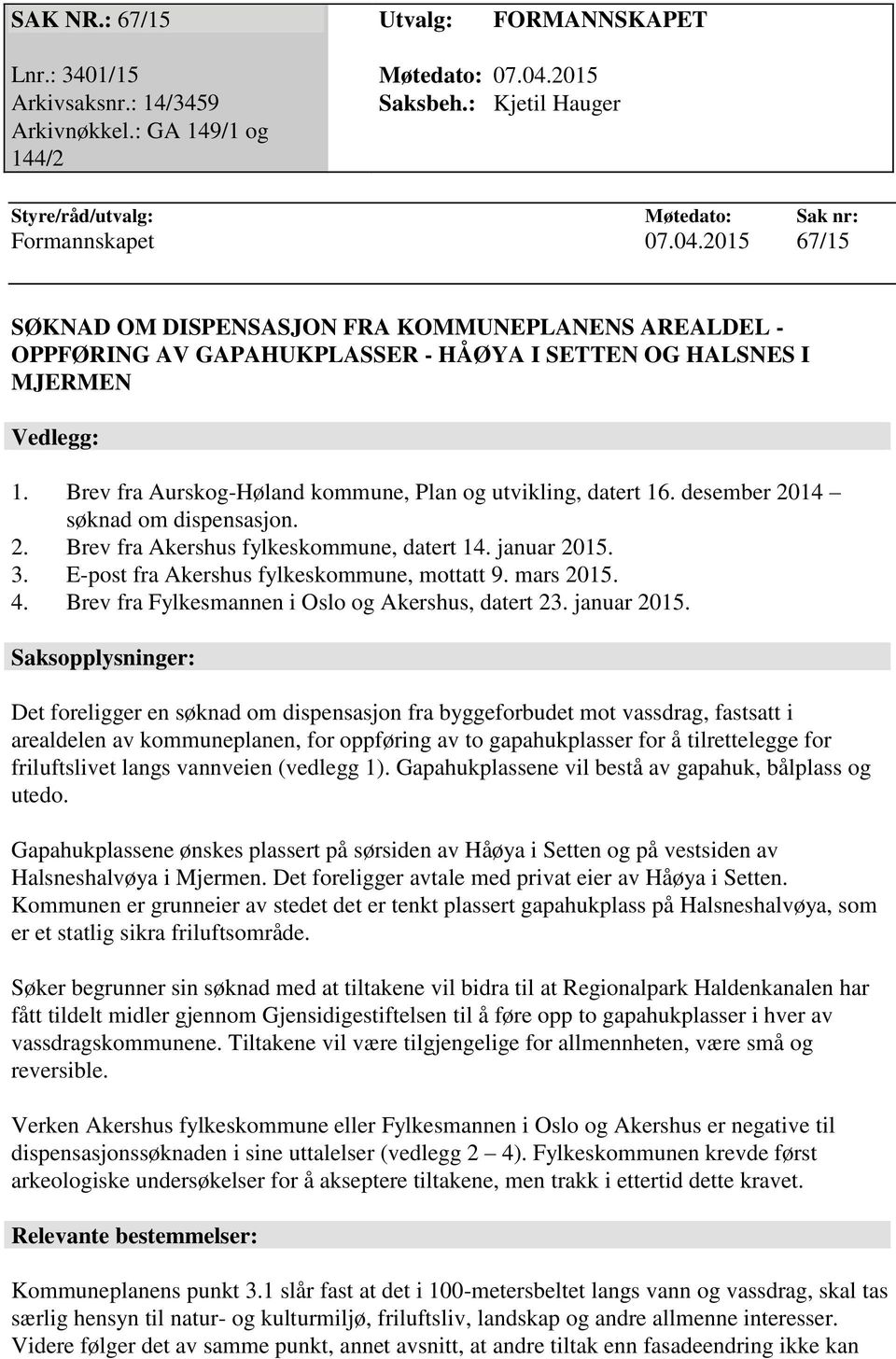 SAK NR.: 67/15

Lnr.: 3401/15
Arkivsaksnr.: 14/3459
Arkivnøkkel.: GA 149/1 og 144/2

Utvalg: FORMANNSKAPET

Møtedato: 07.04.2015
Saksbeh.: Kjetil Hauger

| Styre/råd/utvalg: | Møtedato: | Sak nr: |
|---|---|---|
| Formannskapet | 07.04.2015 | 67/15 |

SØKNAD OM DISPENSASJON FRA KOMMUNEPLANENS AREALDEL - OPPFØRING AV GAPAHUKPLASSER - HÅØYA I SETTEN OG HALSNES I MJERMEN

Vedlegg:

1. Brev fra Aurskog-Høland kommune, Plan og utvikling, datert 16. desember 2014 – søknad om dispensasjon.
2. Brev fra Akershus fylkeskommune, datert 14. januar 2015.
3. E-post fra Akershus fylkeskommune, mottatt 9. mars 2015.
4. Brev fra Fylkesmannen i Oslo og Akershus, datert 23. januar 2015.

Saksopplysninger:

Det foreligger en søknad om dispensasjon fra byggeforbudet mot vassdrag, fastsatt i arealdelen av kommuneplanen, for oppføring av to gapahukplasser for å tilrettelegge for friluftslivet langs vannveien (vedlegg 1). Gapahukplassene vil bestå av gapahuk, bålplass og utedo.

Gapahukplassene ønskes plassert på sørsiden av Håøya i Setten og på vestsiden av Halsneshalvøya i Mjermen. Det foreligger avtale med privat eier av Håøya i Setten. Kommunen er grunneier av stedet det er tenkt plassert gapahukplass på Halsneshalvøya, som er et statlig sikra friluftsområde.

Søker begrunner sin søknad med at tiltakene vil bidra til at Regionalpark Haldenkanalen har fått tildelt midler gjennom Gjensidigestiftelsen til å føre opp to gapahukplasser i hver av vassdragskommunene. Tiltakene vil være tilgjengelige for allmennheten, være små og reversible.

Verken Akershus fylkeskommune eller Fylkesmannen i Oslo og Akershus er negative til dispensasjonssøknaden i sine uttalelser (vedlegg 2 – 4). Fylkeskommunen krevde først arkeologiske undersøkelser for å akseptere tiltakene, men trakk i ettertid dette kravet.

Relevante bestemmelser:

Kommuneplanens punkt 3.1 slår fast at det i 100-metersbeltet langs vann og vassdrag, skal tas særlig hensyn til natur- og kulturmiljø, friluftsliv, landskap og andre allmenne interesser. Videre følger det av samme punkt, annet avsnitt, at andre tiltak enn fasadeendring ikke kan